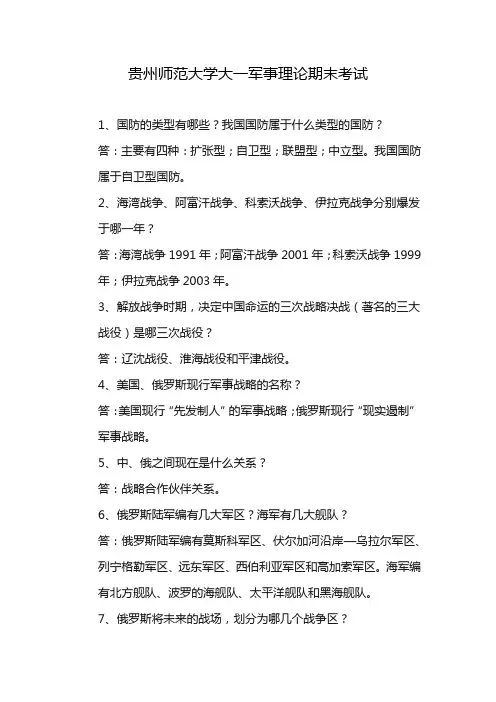 贵州师范大学大一军事理论期末考试

1、国防的类型有哪些？我国国防属于什么类型的国防？

答：主要有四种：扩张型；自卫型；联盟型；中立型。我国国防属于自卫型国防。

2、海湾战争、阿富汗战争、科索沃战争、伊拉克战争分别爆发于哪一年？

答：海湾战争 1991 年；阿富汗战争 2001 年；科索沃战争 1999 年；伊拉克战争 2003 年。

3、解放战争时期，决定中国命运的三次战略决战（著名的三大战役）是哪三次战役？

答：辽沈战役、淮海战役和平津战役。

4、美国、俄罗斯现行军事战略的名称？

答：美国现行“先发制人”的军事战略；俄罗斯现行“现实遏制”军事战略。

5、中、俄之间现在是什么关系？

答：战略合作伙伴关系。

6、俄罗斯陆军编有几大军区？海军有几大舰队？

答：俄罗斯陆军编有莫斯科军区、伏尔加河沿岸—乌拉尔军区、列宁格勒军区、远东军区、西伯利亚军区和高加索军区。海军编有北方舰队、波罗的海舰队、太平洋舰队和黑海舰队。

7、俄罗斯将未来的战场，划分为哪几个战争区？